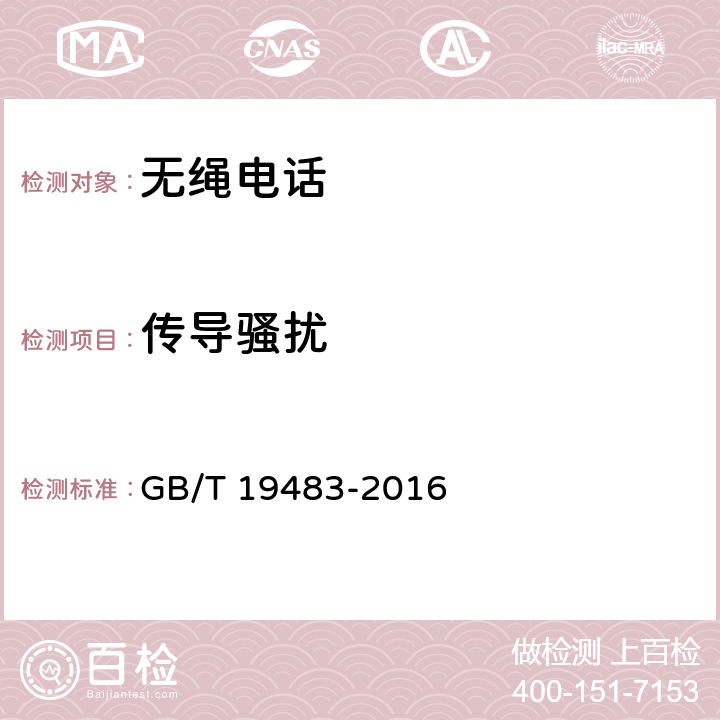 MA CNAS AC ilac-MRA

检测对象： 无绳电话

检测项目： 传导骚扰

检测标准： GB/T 19483-2016

百检 Baijiantest.com

做检测 上百检
400-151-7153